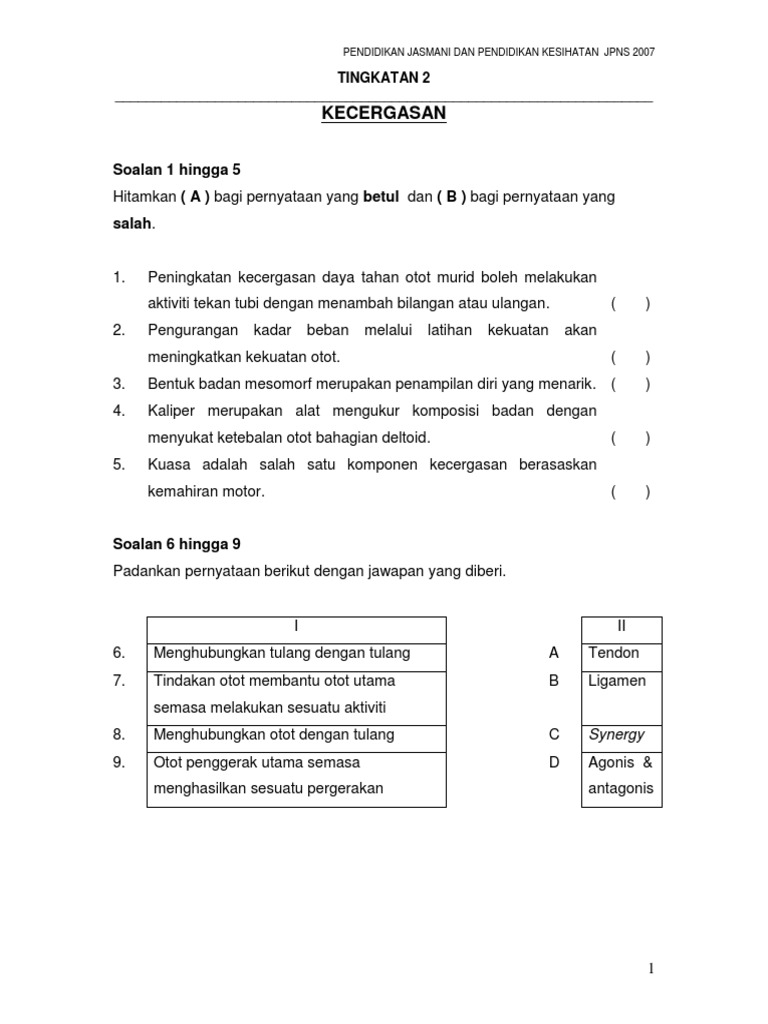 PENDIDIKAN JASMANI DAN PENDIDIKAN KESIHATAN JPNS 2007

TINGKATAN 2

KECERGASAN

Soalan 1 hingga 5

Hitamkan ( A ) bagi pernyataan yang betul dan ( B ) bagi pernyataan yang salah.

1. Peningkatan kecergasan daya tahan otot murid boleh melakukan aktiviti tekan tubi dengan menambah bilangan atau ulangan. ( )
2. Pengurangan kadar beban melalui latihan kekuatan akan meningkatkan kekuatan otot. ( )
3. Bentuk badan mesomorf merupakan penampilan diri yang menarik. ( )
4. Kaliper merupakan alat mengukur komposisi badan dengan menyukat ketebalan otot bahagian deltoid. ( )
5. Kuasa adalah salah satu komponen kecergasan berasaskan kemahiran motor. ( )

Soalan 6 hingga 9

Padankan pernyataan berikut dengan jawapan yang diberi.

| | I | | II |
|---|---|---|---|
| 6. | Menghubungkan tulang dengan tulang | A | Tendon |
| 7. | Tindakan otot membantu otot utama semasa melakukan sesuatu aktiviti | B | Ligamen |
| 8. | Menghubungkan otot dengan tulang | C | Synergy |
| 9. | Otot penggerak utama semasa menghasilkan sesuatu pergerakan | D | Agonis & antagonis |

1